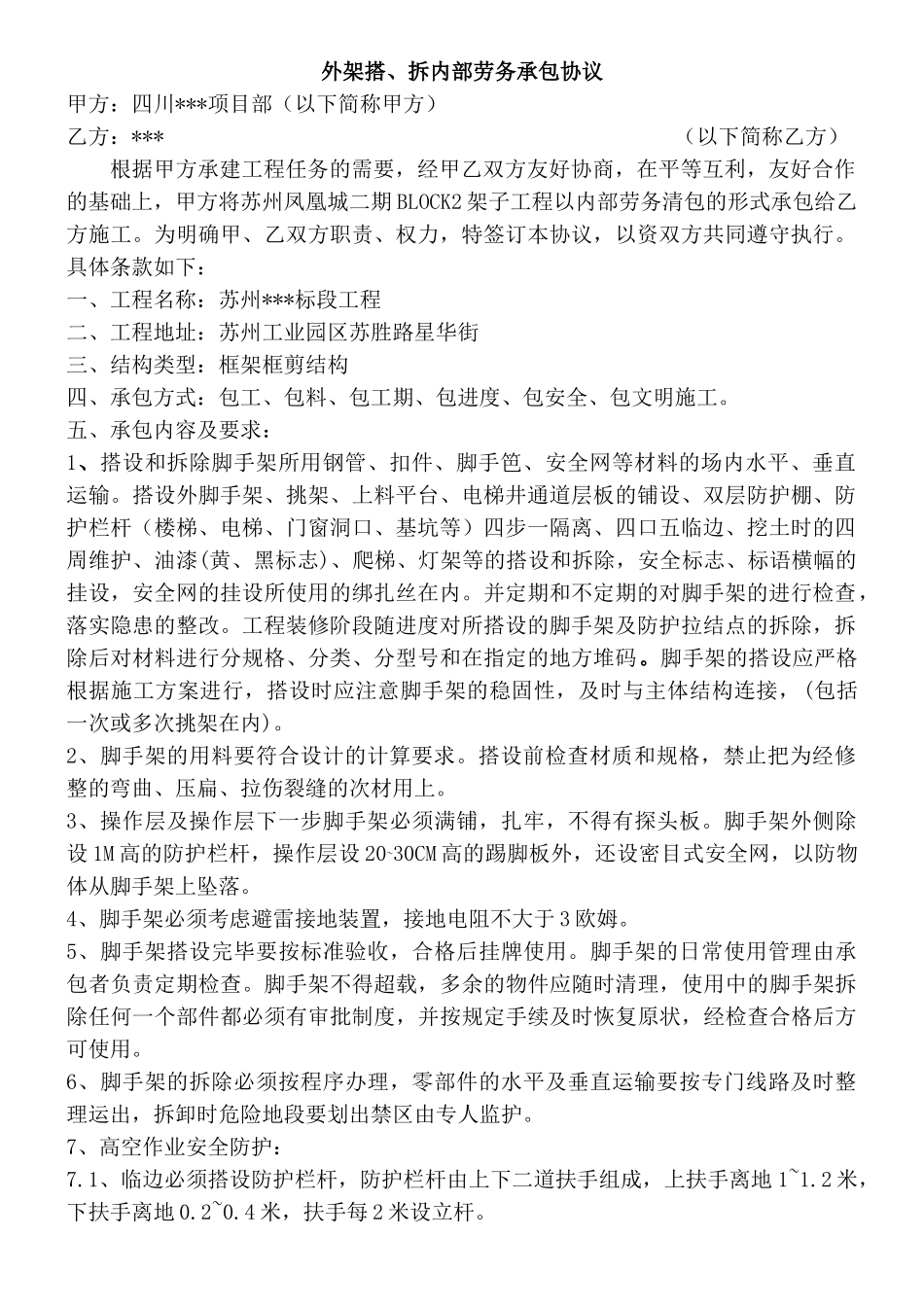 外架搭、拆内部劳务承包协议

甲方：四川***项目部（以下简称甲方）

乙方：***　　　　　　　　　　　　　　　　　　　（以下简称乙方）

根据甲方承建工程任务的需要，经甲乙双方友好协商，在平等互利，友好合作的基础上，甲方将苏州凤凰城二期BLOCK2架子工程以内部劳务清包的形式承包给乙方施工。为明确甲、乙双方职责、权力，特签订本协议，以资双方共同遵守执行。具体条款如下：

一、工程名称：苏州***标段工程

二、工程地址：苏州工业园区苏胜路星华街

三、结构类型：框架框剪结构

四、承包方式：包工、包料、包工期、包进度、包安全、包文明施工。

五、承包内容及要求：

1、搭设和拆除脚手架所用钢管、扣件、脚手笆、安全网等材料的场内水平、垂直运输。搭设外脚手架、挑架、上料平台、电梯井通道层板的铺设、双层防护棚、防护栏杆（楼梯、电梯、门窗洞口、基坑等）四步一隔离、四口五临边、挖土时的四周维护、油漆(黄、黑标志)、爬梯、灯架等的搭设和拆除，安全标志、标语横幅的挂设，安全网的挂设所使用的绑扎丝在内。并定期和不定期的对脚手架的进行检查，落实隐患的整改。工程装修阶段随进度对所搭设的脚手架及防护拉结点的拆除，拆除后对材料进行分规格、分类、分型号和在指定的地方堆码。脚手架的搭设应严格根据施工方案进行，搭设时应注意脚手架的稳固性，及时与主体结构连接，（包括一次或多次挑架在内）。

2、脚手架的用料要符合设计的计算要求。搭设前检查材质和规格，禁止把为经修整的弯曲、压扁、拉伤裂缝的次材用上。

3、操作层及操作层下一步脚手架必须满铺，扎牢，不得有探头板。脚手架外侧除设1M高的防护栏杆，操作层设20~30CM高的踢脚板外，还设密目式安全网，以防物体从脚手架上坠落。

4、脚手架必须考虑避雷接地装置，接地电阻不大于3欧姆。

5、脚手架搭设完毕要按标准验收，合格后挂牌使用。脚手架的日常使用管理由承包者负责定期检查。脚手架不得超载，多余的物件应随时清理，使用中的脚手架拆除任何一个部件都必须有审批制度，并按规定手续及时恢复原状，经检查合格后方可使用。

6、脚手架的拆除必须按程序办理，零部件的水平及垂直运输要按专门线路及时整理运出，拆卸时危险地段要划出禁区由专人监护。

7、高空作业安全防护：

7.1、临边必须搭设防护栏杆，防护栏杆由上下二道扶手组成，上扶手离地1~1.2米，下扶手离地0.2~0.4米，扶手每2米设立杆。